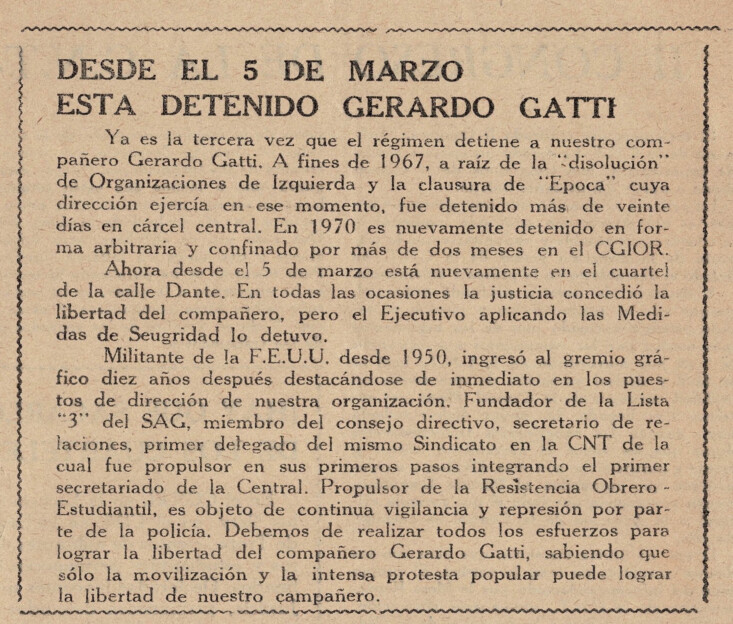 DESDE EL 5 DE MARZO
ESTA DETENIDO GERARDO GATTI

Ya es la tercera vez que el régimen detiene a nuestro compañero Gerardo Gatti. A fines de 1967, a raíz de la "disolución" de Organizaciones de Izquierda y la clausura de "Epoca" cuya dirección ejercía en ese momento, fue detenido más de veinte días en cárcel central. En 1970 es nuevamente detenido en forma arbitraria y confinado por más de dos meses en el CGIOR.

Ahora desde el 5 de marzo está nuevamente en el cuartel de la calle Dante. En todas las ocasiones la justicia concedió la libertad del compañero, pero el Ejecutivo aplicando las Medidas de Seugridad lo detuvo.

Militante de la F.E.U.U. desde 1950, ingresó al gremio gráfico diez años después destacándose de inmediato en los puestos de dirección de nuestra organización. Fundador de la Lista "3" del SAG, miembro del consejo directivo, secretario de relaciones, primer delegado del mismo Sindicato en la CNT de la cual fue propulsor en sus primeros pasos integrando el primer secretariado de la Central. Propulsor de la Resistencia Obrero - Estudiantil, es objeto de continua vigilancia y represión por parte de la policía. Debemos de realizar todos los esfuerzos para lograr la libertad del compañero Gerardo Gatti, sabiendo que sólo la movilización y la intensa protesta popular puede lograr la libertad de nuestro campañero.